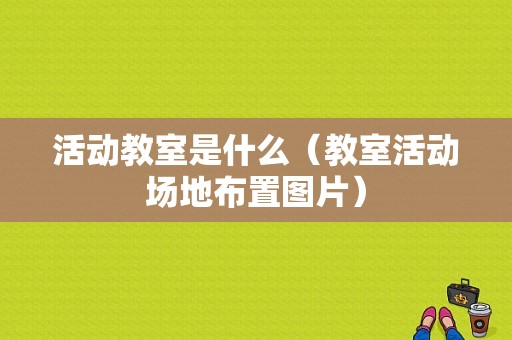 活动教室是什么（教室活动场地布置图片）